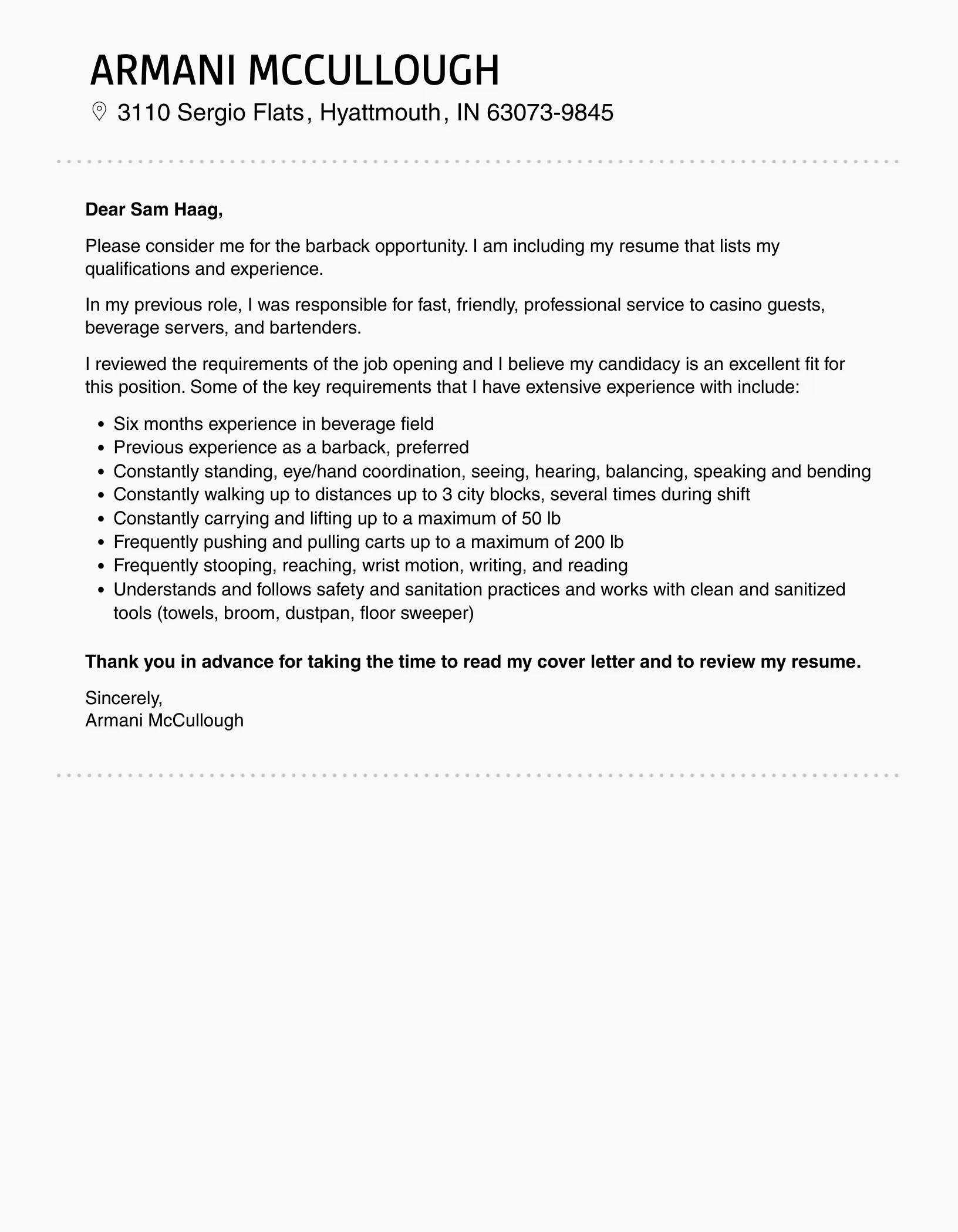 ARMANI MCCULLOUGH

3110 Sergio Flats, Hyattmouth, IN 63073-9845

Dear Sam Haag,

Please consider me for the barback opportunity. I am including my resume that lists my qualifications and experience.

In my previous role, I was responsible for fast, friendly, professional service to casino guests, beverage servers, and bartenders.

I reviewed the requirements of the job opening and I believe my candidacy is an excellent fit for this position. Some of the key requirements that I have extensive experience with include:

- Six months experience in beverage field
- Previous experience as a barback, preferred
- Constantly standing, eye/hand coordination, seeing, hearing, balancing, speaking and bending
- Constantly walking up to distances up to 3 city blocks, several times during shift
- Constantly carrying and lifting up to a maximum of 50 lb
- Frequently pushing and pulling carts up to a maximum of 200 lb
- Frequently stooping, reaching, wrist motion, writing, and reading
- Understands and follows safety and sanitation practices and works with clean and sanitized tools (towels, broom, dustpan, floor sweeper)

Thank you in advance for taking the time to read my cover letter and to review my resume.

Sincerely,
Armani McCullough